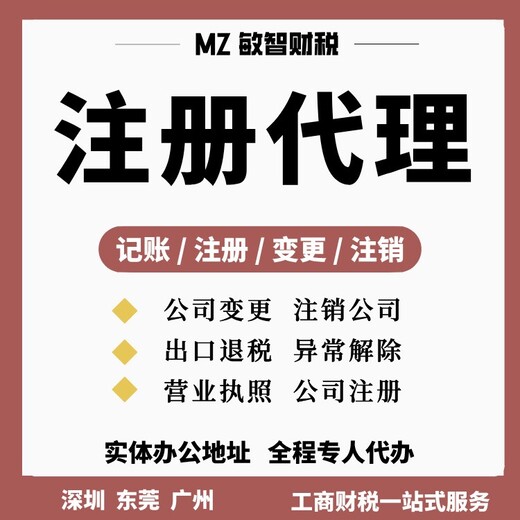 MZ 敏智财税

注册代理

记账 / 注册 / 变更 / 注销

公司变更 注销公司
出口退税 异常解除
营业执照 公司注册

实体办公地址 全程专人代办

深圳 东莞 广州 工商财税一站式服务